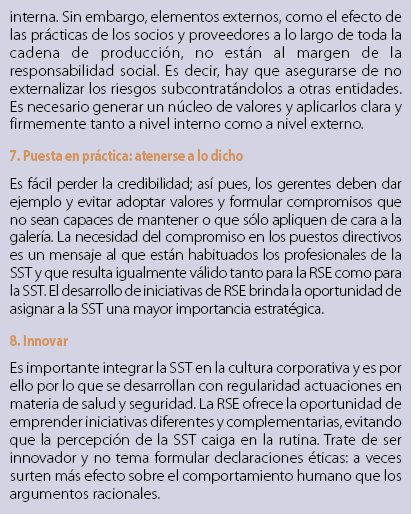 interna. Sin embargo, elementos externos, como el efecto de las prácticas de los socios y proveedores a lo largo de toda la cadena de producción, no están al margen de la responsabilidad social. Es decir, hay que asegurarse de no externalizar los riesgos subcontratándolos a otras entidades. Es necesario generar un núcleo de valores y aplicarlos clara y firmemente tanto a nivel interno como a nivel externo.

7. Puesta en práctica: atenerse a lo dicho

Es fácil perder la credibilidad; así pues, los gerentes deben dar ejemplo y evitar adoptar valores y formular compromisos que no sean capaces de mantener o que sólo apliquen de cara a la galería. La necesidad del compromiso en los puestos directivos es un mensaje al que están habituados los profesionales de la SST y que resulta igualmente válido tanto para la RSE como para la SST. El desarrollo de iniciativas de RSE brinda la oportunidad de asignar a la SST una mayor importancia estratégica.

8. Innovar

Es importante integrar la SST en la cultura corporativa y es por ello por lo que se desarrollan con regularidad actuaciones en materia de salud y seguridad. La RSE ofrece la oportunidad de emprender iniciativas diferentes y complementarias, evitando que la percepción de la SST caiga en la rutina. Trate de ser innovador y no tema formular declaraciones éticas: a veces surten más efecto sobre el comportamiento humano que los argumentos racionales.